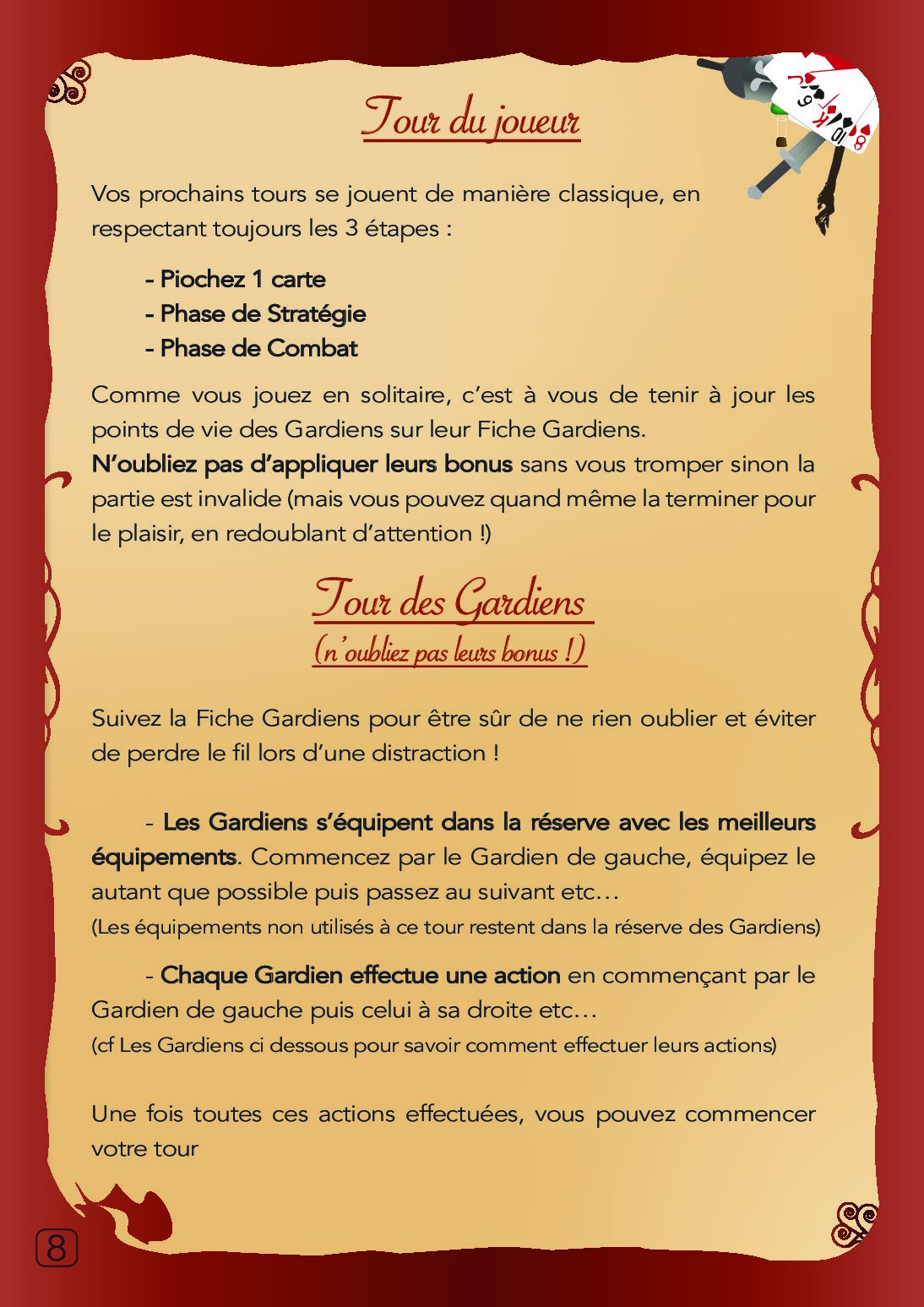 Tour du joueur

Vos prochains tours se jouent de manière classique, en respectant toujours les 3 étapes :

- Piochez 1 carte
- Phase de Stratégie
- Phase de Combat

Comme vous jouez en solitaire, c'est à vous de tenir à jour les points de vie des Gardiens sur leur Fiche Gardiens.
N'oubliez pas d'appliquer leurs bonus sans vous tromper sinon la partie est invalide (mais vous pouvez quand même la terminer pour le plaisir, en redoublant d'attention !)

Tour des Gardiens
(n'oubliez pas leurs bonus !)

Suivez la Fiche Gardiens pour être sûr de ne rien oublier et éviter de perdre le fil lors d'une distraction !

- Les Gardiens s'équipent dans la réserve avec les meilleurs équipements. Commencez par le Gardien de gauche, équipez le autant que possible puis passez au suivant etc…
(Les équipements non utilisés à ce tour restent dans la réserve des Gardiens)

- Chaque Gardien effectue une action en commençant par le Gardien de gauche puis celui à sa droite etc…
(cf Les Gardiens ci dessous pour savoir comment effectuer leurs actions)

Une fois toutes ces actions effectuées, vous pouvez commencer votre tour

8